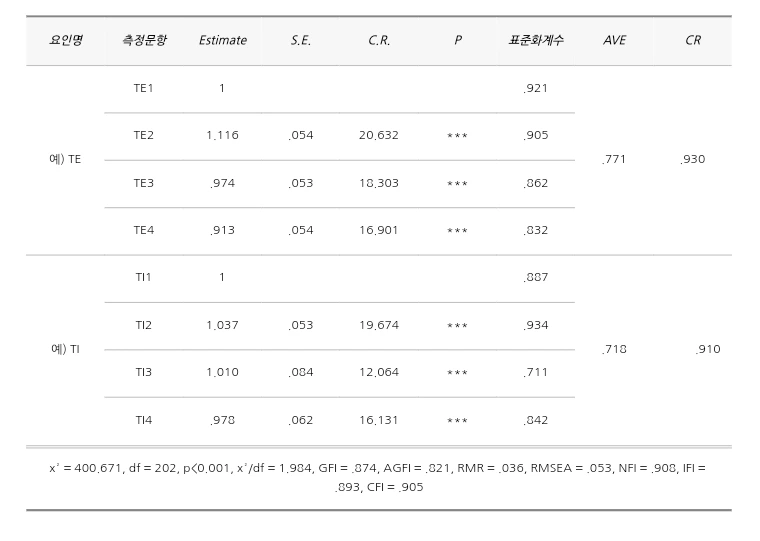 | 요인명 | 측정문항 | Estimate | S.E. | C.R. | P | 표준화계수 | AVE | CR |
|---|---|---|---|---|---|---|---|---|
| 예) TE | TE1 | 1 | | | | .921 | .771 | .930 |
| | TE2 | 1.116 | .054 | 20.632 | *** | .905 | | |
| | TE3 | .974 | .053 | 18.303 | *** | .862 | | |
| | TE4 | .913 | .054 | 16.901 | *** | .832 | | |
| 예) TI | TI1 | 1 | | | | .887 | .718 | .910 |
| | TI2 | 1.037 | .053 | 19.674 | *** | .934 | | |
| | TI3 | 1.010 | .084 | 12.064 | *** | .711 | | |
| | TI4 | .978 | .062 | 16.131 | *** | .842 | | |

$x^2$ = 400.671, df = 202, p<0.001, $x^2$/df = 1.984, GFI = .874, AGFI = .821, RMR = .036, RMSEA = .053, NFI = .908, IFI = .893, CFI = .905